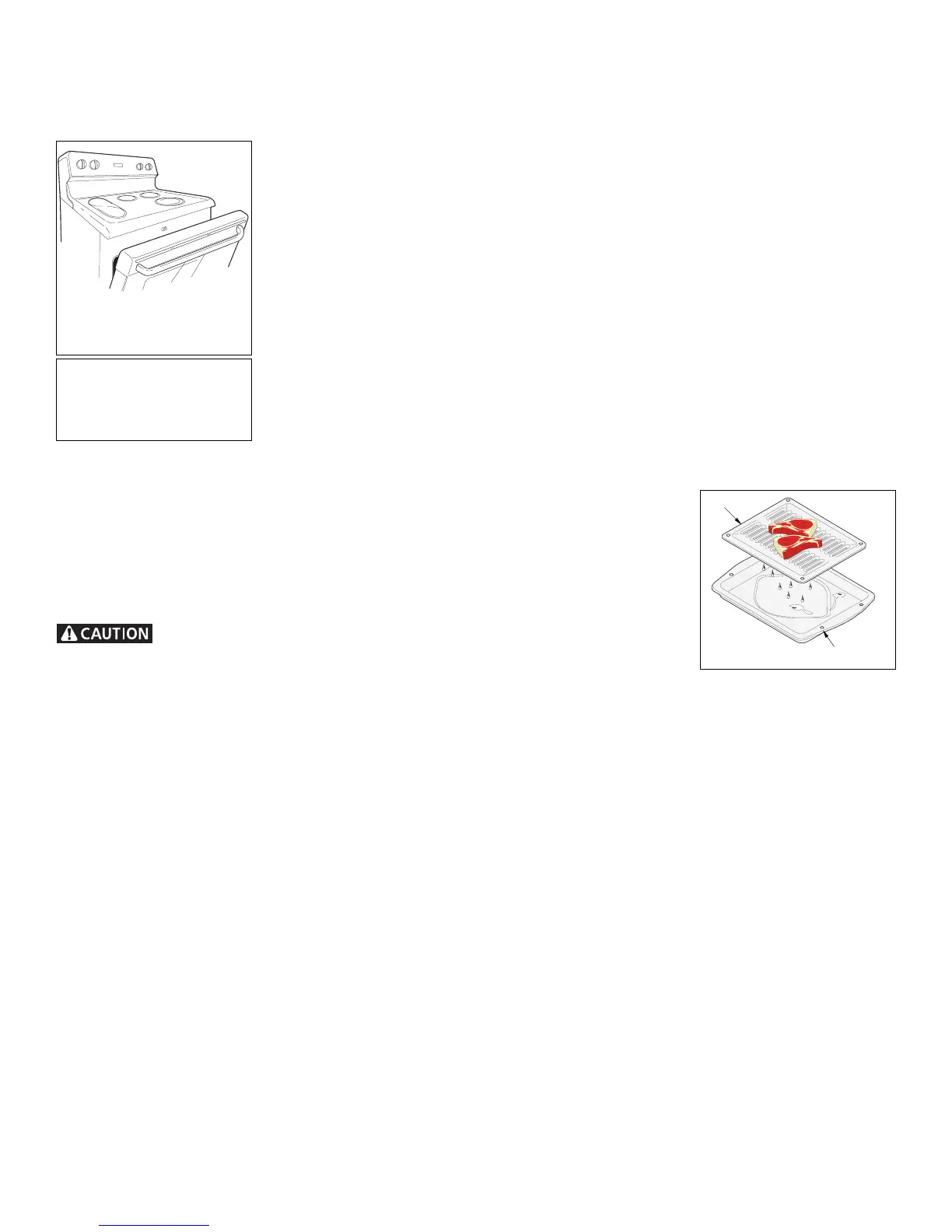 CAUTION